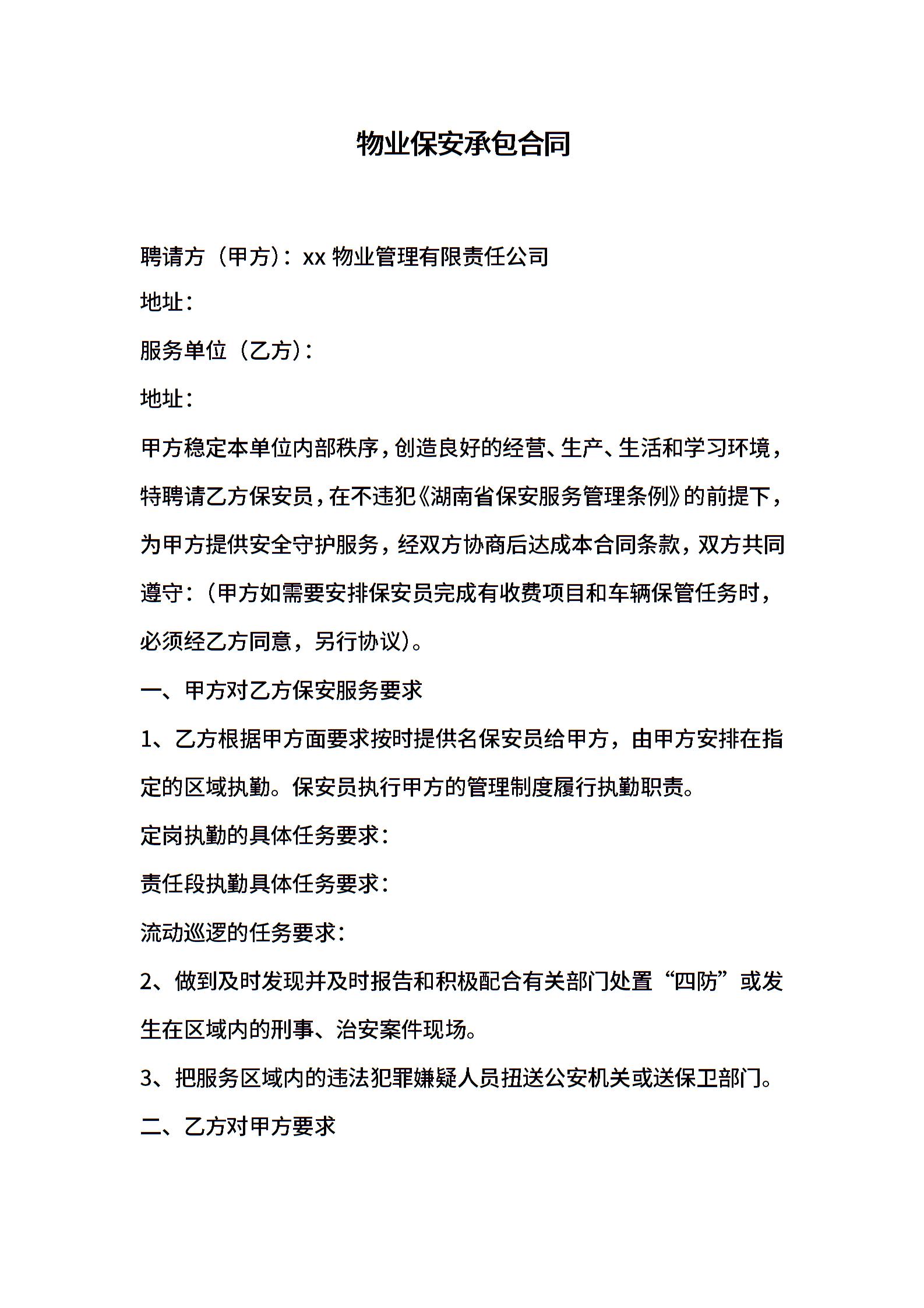 物业保安承包合同

聘请方（甲方）：xx 物业管理有限责任公司

地址：

服务单位（乙方）：

地址：

甲方稳定本单位内部秩序，创造良好的经营、生产、生活和学习环境，特聘请乙方保安员，在不违犯《湖南省保安服务管理条例》的前提下，为甲方提供安全守护服务，经双方协商后达成本合同条款，双方共同遵守：（甲方如需要安排保安员完成有收费项目和车辆保管任务时，必须经乙方同意，另行协议）。

一、甲方对乙方保安服务要求

1、乙方根据甲方面要求按时提供名保安员给甲方，由甲方安排在指定的区域执勤。保安员执行甲方的管理制度履行执勤职责。

定岗执勤的具体任务要求：

责任段执勤具体任务要求：

流动巡逻的任务要求：

2、做到及时发现并及时报告和积极配合有关部门处置“四防”或发生在区域内的刑事、治安案件现场。

3、把服务区域内的违法犯罪嫌疑人员扭送公安机关或送保卫部门。

二、乙方对甲方要求